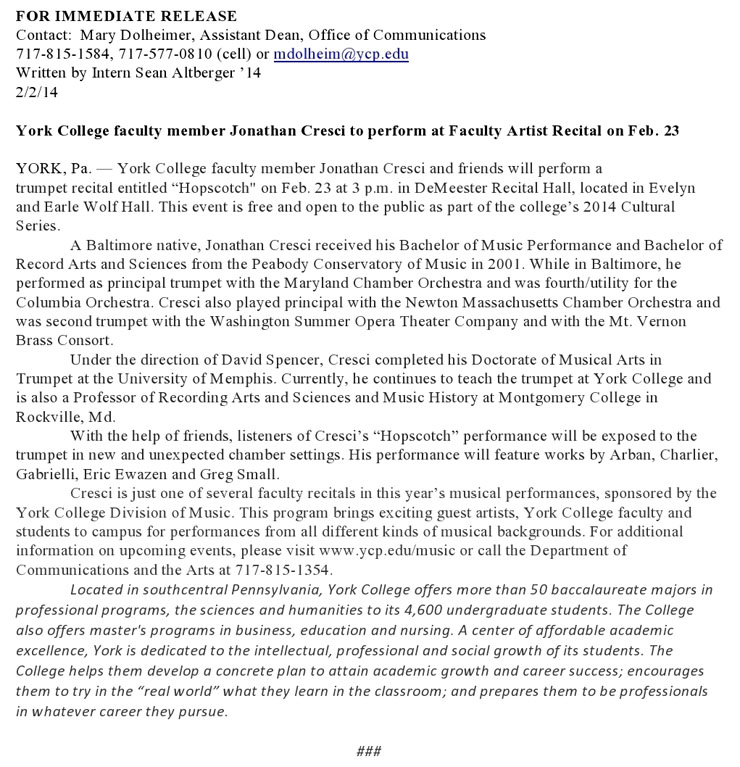 FOR IMMEDIATE RELEASE
Contact: Mary Dolheimer, Assistant Dean, Office of Communications
717-815-1584, 717-577-0810 (cell) or mdolheim@ycp.edu
Written by Intern Sean Altberger '14
2/2/14

York College faculty member Jonathan Cresci to perform at Faculty Artist Recital on Feb. 23

YORK, Pa. — York College faculty member Jonathan Cresci and friends will perform a trumpet recital entitled "Hopscotch" on Feb. 23 at 3 p.m. in DeMeester Recital Hall, located in Evelyn and Earle Wolf Hall. This event is free and open to the public as part of the college's 2014 Cultural Series.

A Baltimore native, Jonathan Cresci received his Bachelor of Music Performance and Bachelor of Record Arts and Sciences from the Peabody Conservatory of Music in 2001. While in Baltimore, he performed as principal trumpet with the Maryland Chamber Orchestra and was fourth/utility for the Columbia Orchestra. Cresci also played principal with the Newton Massachusetts Chamber Orchestra and was second trumpet with the Washington Summer Opera Theater Company and with the Mt. Vernon Brass Consort.

Under the direction of David Spencer, Cresci completed his Doctorate of Musical Arts in Trumpet at the University of Memphis. Currently, he continues to teach the trumpet at York College and is also a Professor of Recording Arts and Sciences and Music History at Montgomery College in Rockville, Md.

With the help of friends, listeners of Cresci's "Hopscotch" performance will be exposed to the trumpet in new and unexpected chamber settings. His performance will feature works by Arban, Charlier, Gabrielli, Eric Ewazen and Greg Small.

Cresci is just one of several faculty recitals in this year's musical performances, sponsored by the York College Division of Music. This program brings exciting guest artists, York College faculty and students to campus for performances from all different kinds of musical backgrounds. For additional information on upcoming events, please visit www.ycp.edu/music or call the Department of Communications and the Arts at 717-815-1354.

Located in southcentral Pennsylvania, York College offers more than 50 baccalaureate majors in professional programs, the sciences and humanities to its 4,600 undergraduate students. The College also offers master's programs in business, education and nursing. A center of affordable academic excellence, York is dedicated to the intellectual, professional and social growth of its students. The College helps them develop a concrete plan to attain academic growth and career success; encourages them to try in the "real world" what they learn in the classroom; and prepares them to be professionals in whatever career they pursue.

###